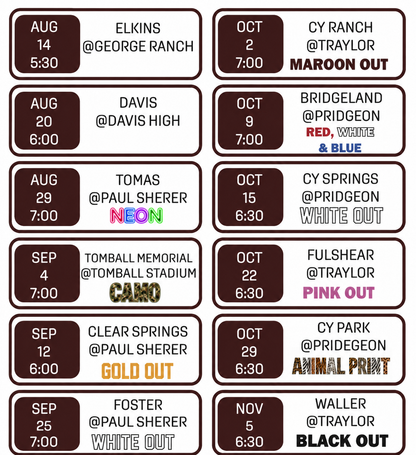 AUG
14
5:30

ELKINS
@GEORGE RANCH

AUG
20
6:00

DAVIS
@DAVIS HIGH

AUG
29
7:00

TOMAS
@PAUL SHERER
NEON

SEP
4
7:00

TOMBALL MEMORIAL
@TOMBALL STADIUM
CAMO

SEP
12
6:00

CLEAR SPRINGS
@PAUL SHERER
GOLD OUT

SEP
25
7:00

FOSTER
@PAUL SHERER
WHITE OUT

OCT
2
7:00

CY RANCH
@TRAYLOR
MAROON OUT

OCT
9
7:00

BRIDGELAND
@PRIDGEON
RED, WHITE
& BLUE

OCT
15
6:30

CY SPRINGS
@PRIDGEON
WHITE OUT

OCT
22
6:30

FULSHEAR
@TRAYLOR
PINK OUT

OCT
29
6:30

CY PARK
@PRIDEGEON
ANIMAL PRINT

NOV
5
6:30

WALLER
@TRAYLOR
BLACK OUT